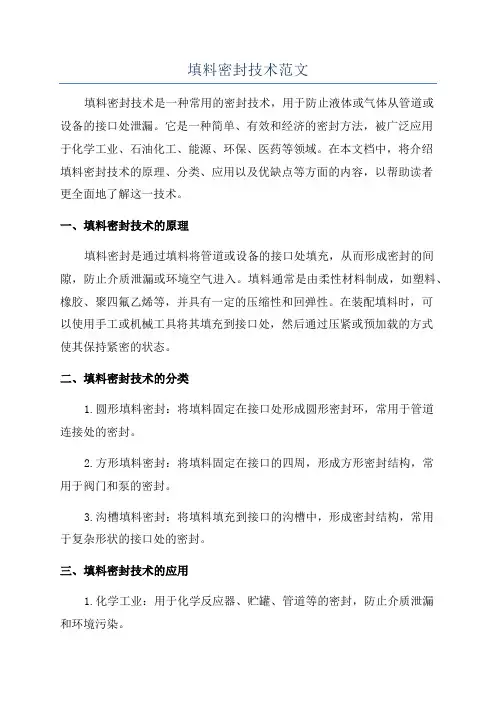 填料密封技术范文

填料密封技术是一种常用的密封技术，用于防止液体或气体从管道或设备的接口处泄漏。它是一种简单、有效和经济的密封方法，被广泛应用于化学工业、石油化工、能源、环保、医药等领域。在本文档中，将介绍填料密封技术的原理、分类、应用以及优缺点等方面的内容，以帮助读者更全面地了解这一技术。

一、填料密封技术的原理

填料密封是通过填料将管道或设备的接口处填充，从而形成密封的间隙，防止介质泄漏或环境空气进入。填料通常是由柔性材料制成，如塑料、橡胶、聚四氟乙烯等，并具有一定的压缩性和回弹性。在装配填料时，可以使用手工或机械工具将其填充到接口处，然后通过压紧或预加载的方式使其保持紧密的状态。

二、填料密封技术的分类

1. 圆形填料密封：将填料固定在接口处形成圆形密封环，常用于管道连接处的密封。

2. 方形填料密封：将填料固定在接口的四周，形成方形密封结构，常用于阀门和泵的密封。

3. 沟槽填料密封：将填料填充到接口的沟槽中，形成密封结构，常用于复杂形状的接口处的密封。

三、填料密封技术的应用

1. 化学工业：用于化学反应器、贮罐、管道等的密封，防止介质泄漏和环境污染。